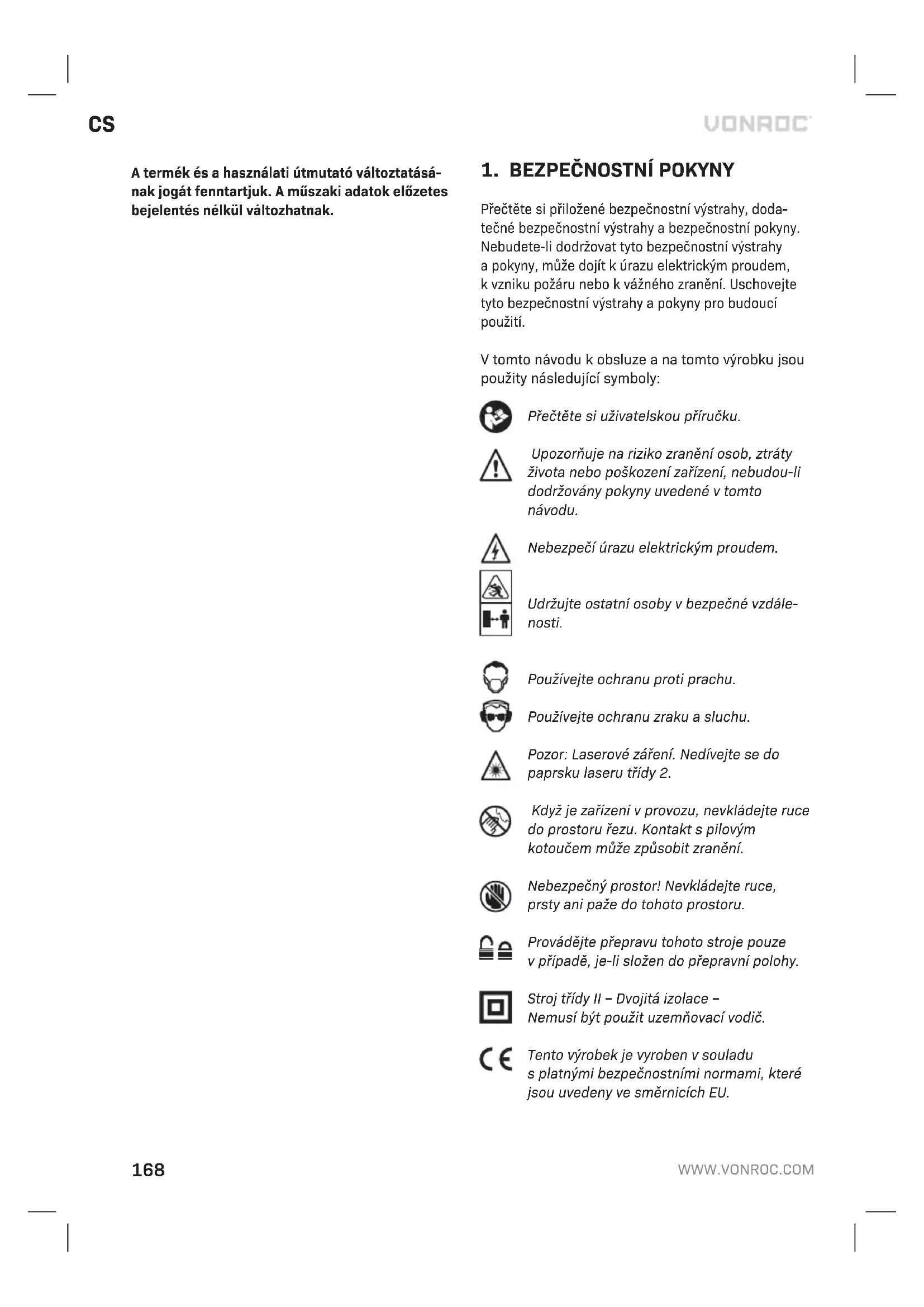 CS

VONROC

A termék és a használati útmutató változtatásának jogát fenntartjuk. A műszaki adatok előzetes bejelentés nélkül változhatnak.

1. BEZPEČNOSTNÍ POKYNY

Přečtěte si přiložené bezpečnostní výstrahy, dodatečné bezpečnostní výstrahy a bezpečnostní pokyny. Nebudete-li dodržovat tyto bezpečnostní výstrahy a pokyny, může dojít k úrazu elektrickým proudem, k vzniku požáru nebo k vážného zranění. Uschovejte tyto bezpečnostní výstrahy a pokyny pro budoucí použití.

V tomto návodu k obsluze a na tomto výrobku jsou použity následující symboly:

Přečtěte si uživatelskou příručku.

Upozorňuje na riziko zranění osob, ztráty života nebo poškození zařízení, nebudou-li dodržovány pokyny uvedené v tomto návodu.

Nebezpečí úrazu elektrickým proudem.

Udržujte ostatní osoby v bezpečné vzdálenosti.

Používejte ochranu proti prachu.

Používejte ochranu zraku a sluchu.

Pozor: Laserové záření. Nedívejte se do paprsku laseru třídy 2.

Když je zařízení v provozu, nevkládejte ruce do prostoru řezu. Kontakt s pilovým kotoučem může způsobit zranění.

Nebezpečný prostor! Nevkládejte ruce, prsty ani paže do tohoto prostoru.

Provádějte přepravu tohoto stroje pouze v případě, je-li složen do přepravní polohy.

Stroj třídy II – Dvojitá izolace – Nemusí být použit uzemňovací vodič.

Tento výrobek je vyroben v souladu s platnými bezpečnostními normami, které jsou uvedeny ve směrnicích EU.

168

WWW.VONROC.COM